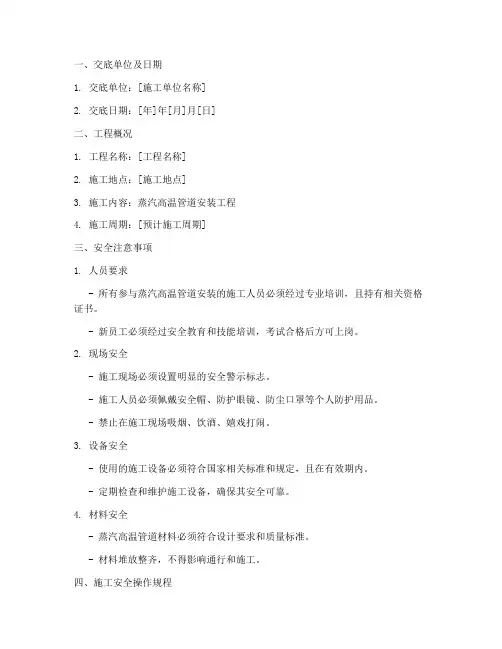 一、交底单位及日期

1. 交底单位：[施工单位名称]

2. 交底日期：[年]年[月]月[日]

二、工程概况

1. 工程名称：[工程名称]

2. 施工地点：[施工地点]

3. 施工内容：蒸汽高温管道安装工程

4. 施工周期：[预计施工周期]

三、安全注意事项

1. 人员要求

- 所有参与蒸汽高温管道安装的施工人员必须经过专业培训，且持有相关资格证书。

- 新员工必须经过安全教育和技能培训，考试合格后方可上岗。

2. 现场安全

- 施工现场必须设置明显的安全警示标志。

- 施工人员必须佩戴安全帽、防护眼镜、防尘口罩等个人防护用品。

- 禁止在施工现场吸烟、饮酒、嬉戏打闹。

3. 设备安全

- 使用的施工设备必须符合国家相关标准和规定，且在有效期内。

- 定期检查和维护施工设备，确保其安全可靠。

4. 材料安全

- 蒸汽高温管道材料必须符合设计要求和质量标准。

- 材料堆放整齐，不得影响通行和施工。

四、施工安全操作规程